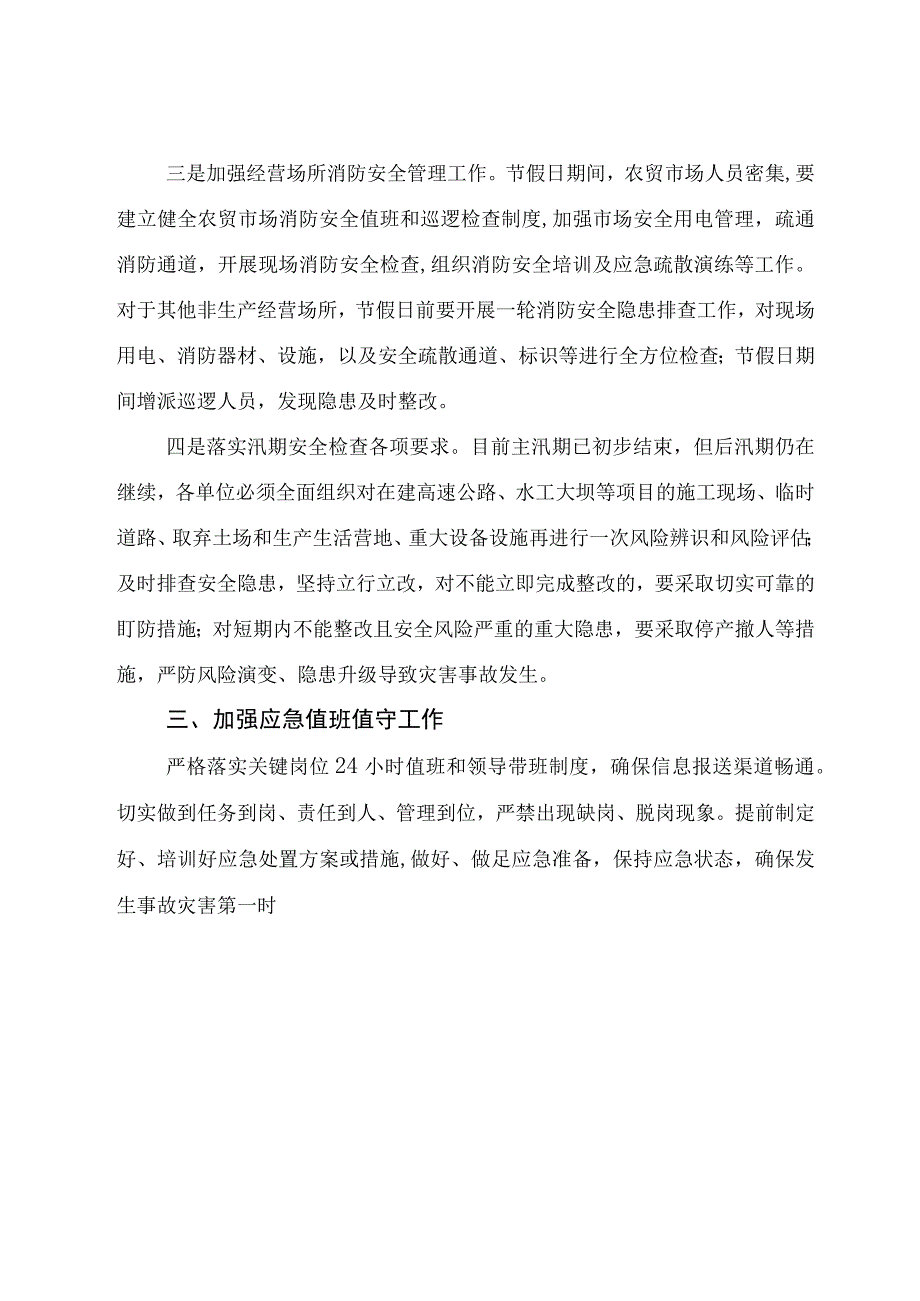 三是加强经营场所消防安全管理工作。节假日期间，农贸市场人员密集,要建立健全农贸市场消防安全值班和巡逻检查制度,加强市场安全用电管理，疏通消防通道，开展现场消防安全检查,组织消防安全培训及应急疏散演练等工作。对于其他非生产经营场所，节假日前要开展一轮消防安全隐患排查工作，对现场用电、消防器材、设施，以及安全疏散通道、标识等进行全方位检查;节假日期间增派巡逻人员，发现隐患及时整改。

四是落实汛期安全检查各项要求。目前主汛期已初步结束，但后汛期仍在继续，各单位必须全面组织对在建高速公路、水工大坝等项目的施工现场、临时道路、取弃土场和生产生活营地、重大设备设施再进行一次风险辨识和风险评估;及时排查安全隐患，坚持立行立改，对不能立即完成整改的，要采取切实可靠的盯防措施；对短期内不能整改且安全风险严重的重大隐患，要采取停产撤人等措施，严防风险演变、隐患升级导致灾害事故发生。

三、加强应急值班值守工作

严格落实关键岗位24小时值班和领导带班制度，确保信息报送渠道畅通。切实做到任务到岗、责任到人、管理到位，严禁出现缺岗、脱岗现象。提前制定好、培训好应急处置方案或措施,做好、做足应急准备，保持应急状态，确保发生事故灾害第一时